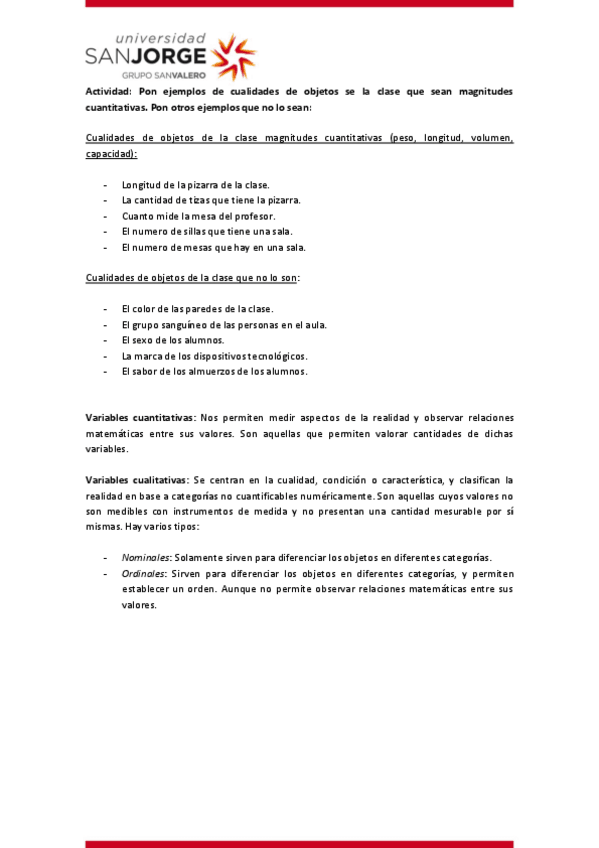 universidad
SANJORGE
GRUPO SANVALERO

Actividad: Pon ejemplos de cualidades de objetos se la clase que sean magnitudes cuantitativas. Pon otros ejemplos que no lo sean:

Cualidades de objetos de la clase magnitudes cuantitativas (peso, longitud, volumen, capacidad):

- Longitud de la pizarra de la clase.
- La cantidad de tizas que tiene la pizarra.
- Cuanto mide la mesa del profesor.
- El numero de sillas que tiene una sala.
- El numero de mesas que hay en una sala.

Cualidades de objetos de la clase que no lo son:

- El color de las paredes de la clase.
- El grupo sanguíneo de las personas en el aula.
- El sexo de los alumnos.
- La marca de los dispositivos tecnológicos.
- El sabor de los almuerzos de los alumnos.

Variables cuantitativas: Nos permiten medir aspectos de la realidad y observar relaciones matemáticas entre sus valores. Son aquellas que permiten valorar cantidades de dichas variables.

Variables cualitativas: Se centran en la cualidad, condición o característica, y clasifican la realidad en base a categorías no cuantificables numéricamente. Son aquellas cuyos valores no son medibles con instrumentos de medida y no presentan una cantidad mesurable por sí mismas. Hay varios tipos:

- Nominales: Solamente sirven para diferenciar los objetos en diferentes categorías.
- Ordinales: Sirven para diferenciar los objetos en diferentes categorías, y permiten establecer un orden. Aunque no permite observar relaciones matemáticas entre sus valores.